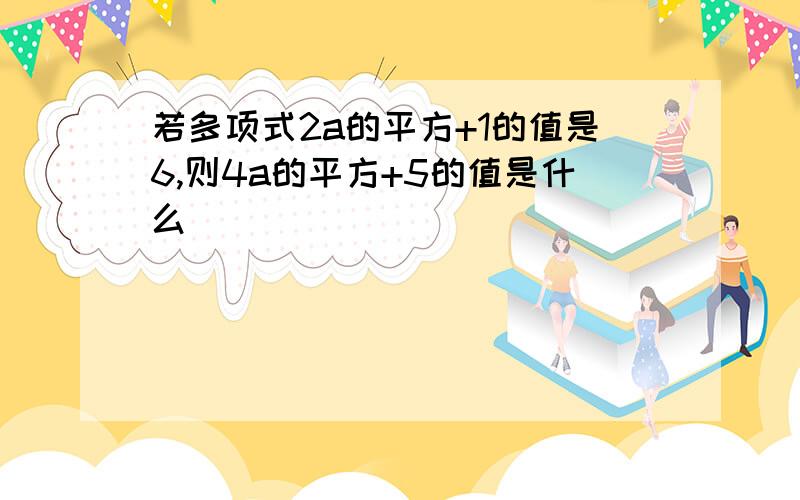 若多项式2a的平方+1的值是6,则4a的平方+5的值是什么